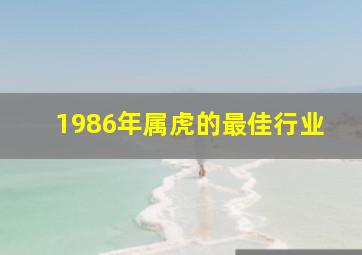 1986年属虎的最佳行业